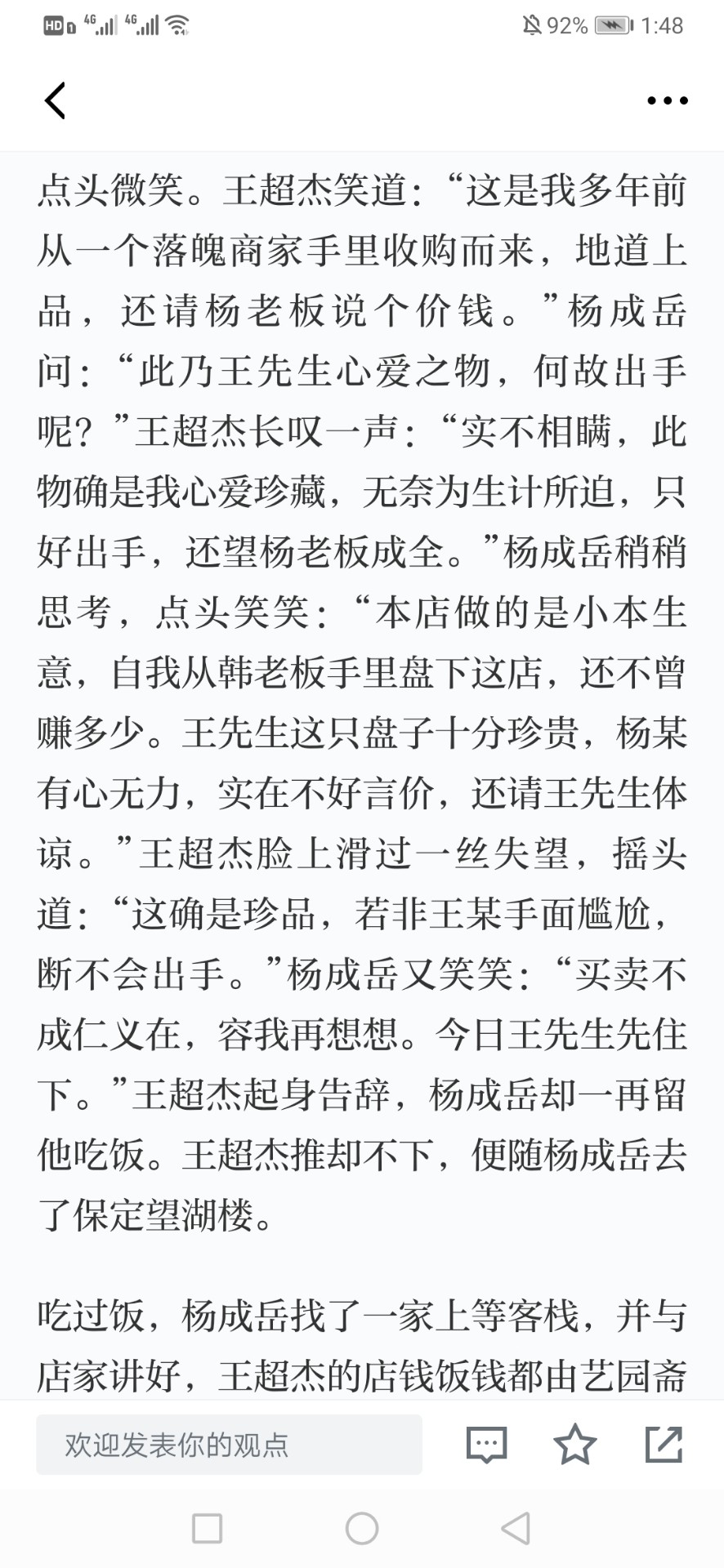 HD 4G 4G 92% 1:48

点头微笑。王超杰笑道：“这是我多年前从一个落魄商家手里收购而来，地道上品，还请杨老板说个价钱。”杨成岳问：“此乃王先生心爱之物，何故出手呢？”王超杰长叹一声：“实不相瞒，此物确是我心爱珍藏，无奈为生计所迫，只好出手，还望杨老板成全。”杨成岳稍稍思考，点头笑笑：“本店做的是小本生意，自我从韩老板手里盘下这店，还不曾赚多少。王先生这只盘子十分珍贵，杨某有心无力，实在不好言价，还请王先生体谅。”王超杰脸上滑过一丝失望，摇头道：“这确是珍品，若非王某手面尴尬，断不会出手。”杨成岳又笑笑：“买卖不成仁义在，容我再想想。今日王先生先住下。”王超杰起身告辞，杨成岳却一再留他吃饭。王超杰推却不下，便随杨成岳去了保定望湖楼。

吃过饭，杨成岳找了一家上等客栈，并与店家讲好，王超杰的店钱饭钱都由艺园斋

欢迎发表你的观点